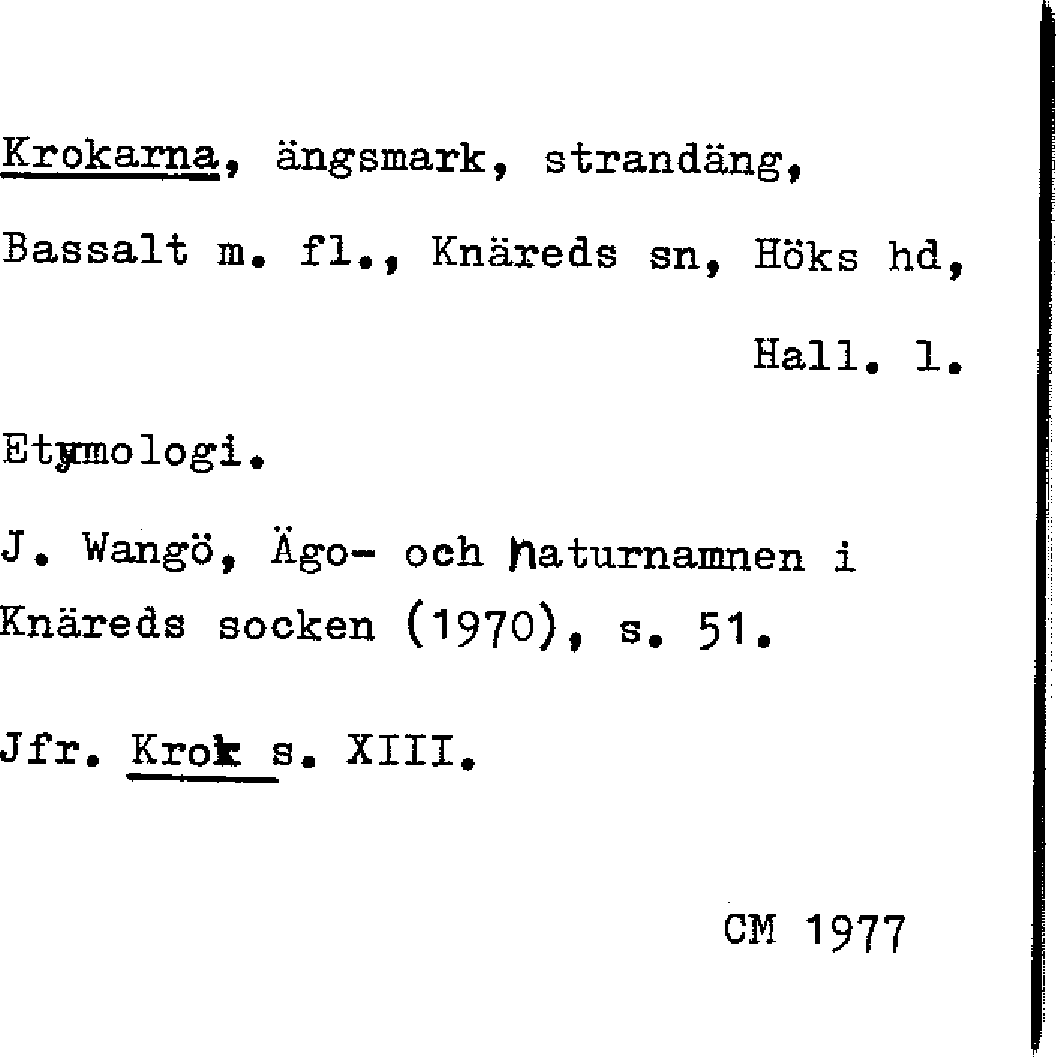 Krokarna, ängsmark, strandäng, Bassalt m. fl., Knäreds sn, Höks hd, Hall. l.

Etymologi.

J. Wangö, Ägo- och naturnamnen i Knäreds socken (1970), s. 51.

Jfr. Krok s. XIII.

CM 1977